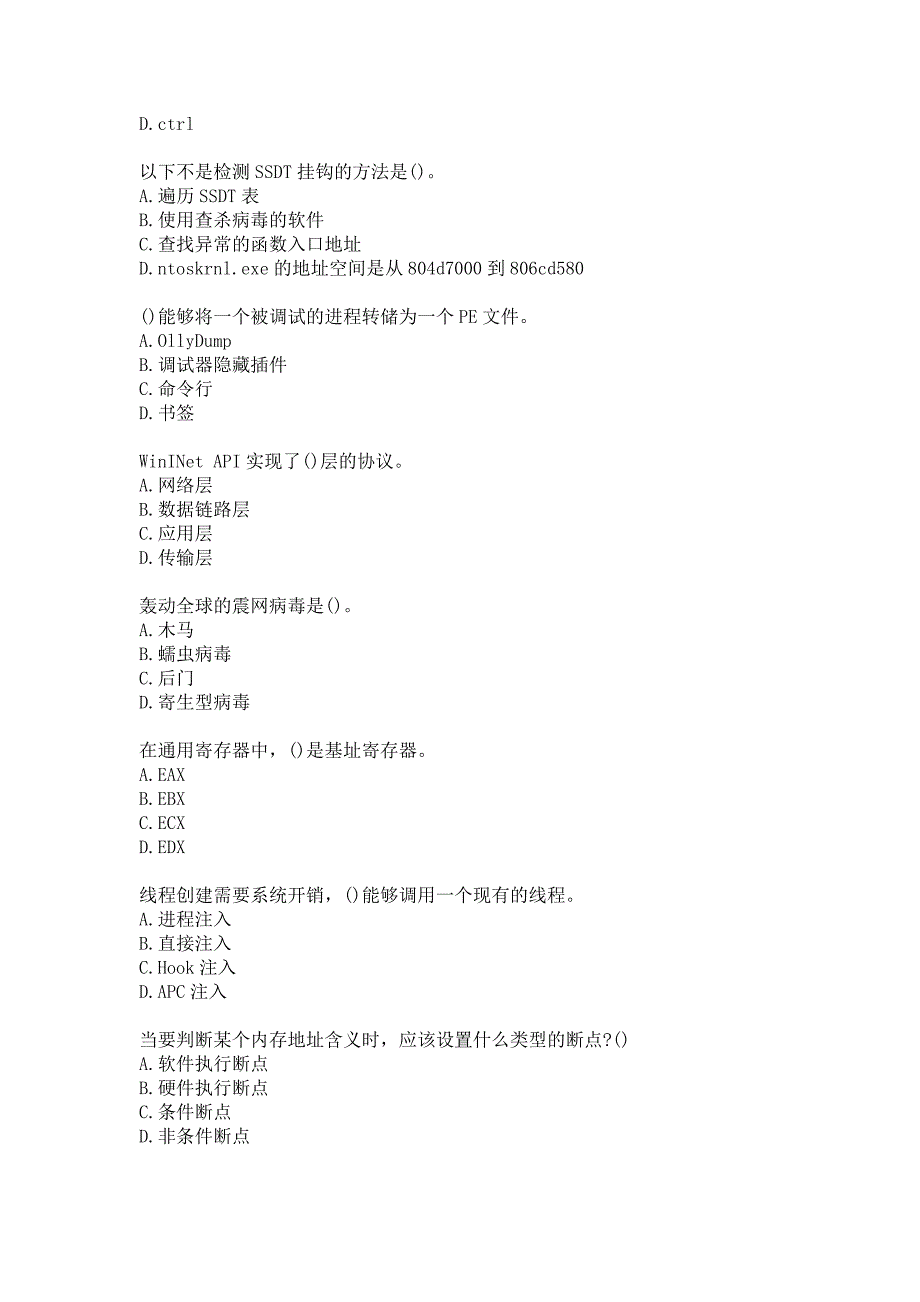 D.ctrl

以下不是检测SSDT挂钩的方法是()。
A.遍历SSDT表
B.使用查杀病毒的软件
C.查找异常的函数入口地址
D.ntoskrnl.exe的地址空间是从804d7000到806cd580

()能够将一个被调试的进程转储为一个PE文件。
A.OllyDump
B.调试器隐藏插件
C.命令行
D.书签

WinINet API实现了()层的协议。
A.网络层
B.数据链路层
C.应用层
D.传输层

轰动全球的震网病毒是()。
A.木马
B.蠕虫病毒
C.后门
D.寄生型病毒

在通用寄存器中，()是基址寄存器。
A.EAX
B.EBX
C.ECX
D.EDX

线程创建需要系统开销，()能够调用一个现有的线程。
A.进程注入
B.直接注入
C.Hook注入
D.APC注入

当要判断某个内存地址含义时，应该设置什么类型的断点?()
A.软件执行断点
B.硬件执行断点
C.条件断点
D.非条件断点